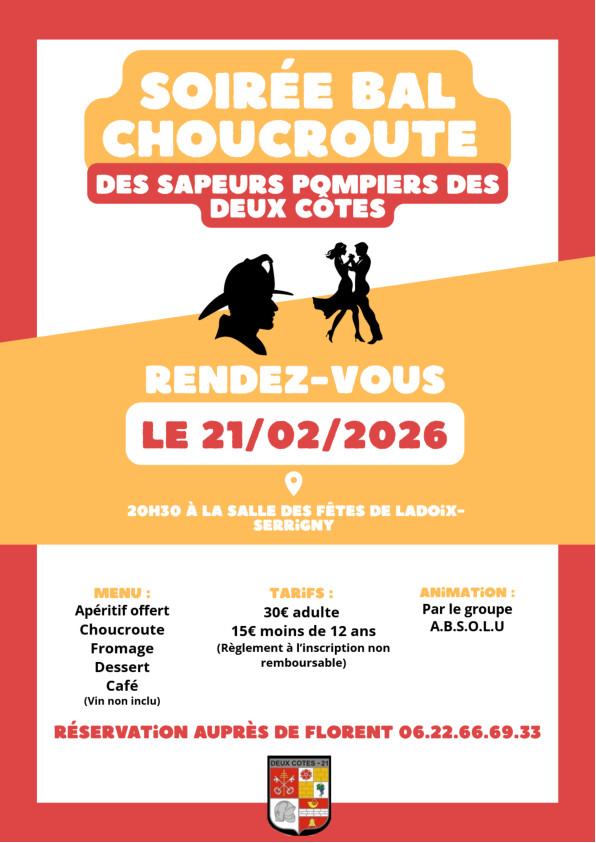 SOIRÉE BAL CHOUCROUTE

DES SAPEURS POMPIERS DES DEUX CÔTES

RENDEZ-VOUS

LE 21/02/2026

20H30 À LA SALLE DES FÊTES DE LADOiX-SERRiGNY

MENU :
Apéritif offert
Choucroute
Fromage
Dessert
Café
(Vin non inclu)

TARiFS :
30€ adulte
15€ moins de 12 ans
(Règlement à l'inscription non remboursable)

ANiMATiON :
Par le groupe
A.B.S.O.L.U

RÉSERVATiON AUPRÈS DE FLORENT 06.22.66.69.33

DEUX COTES - 21